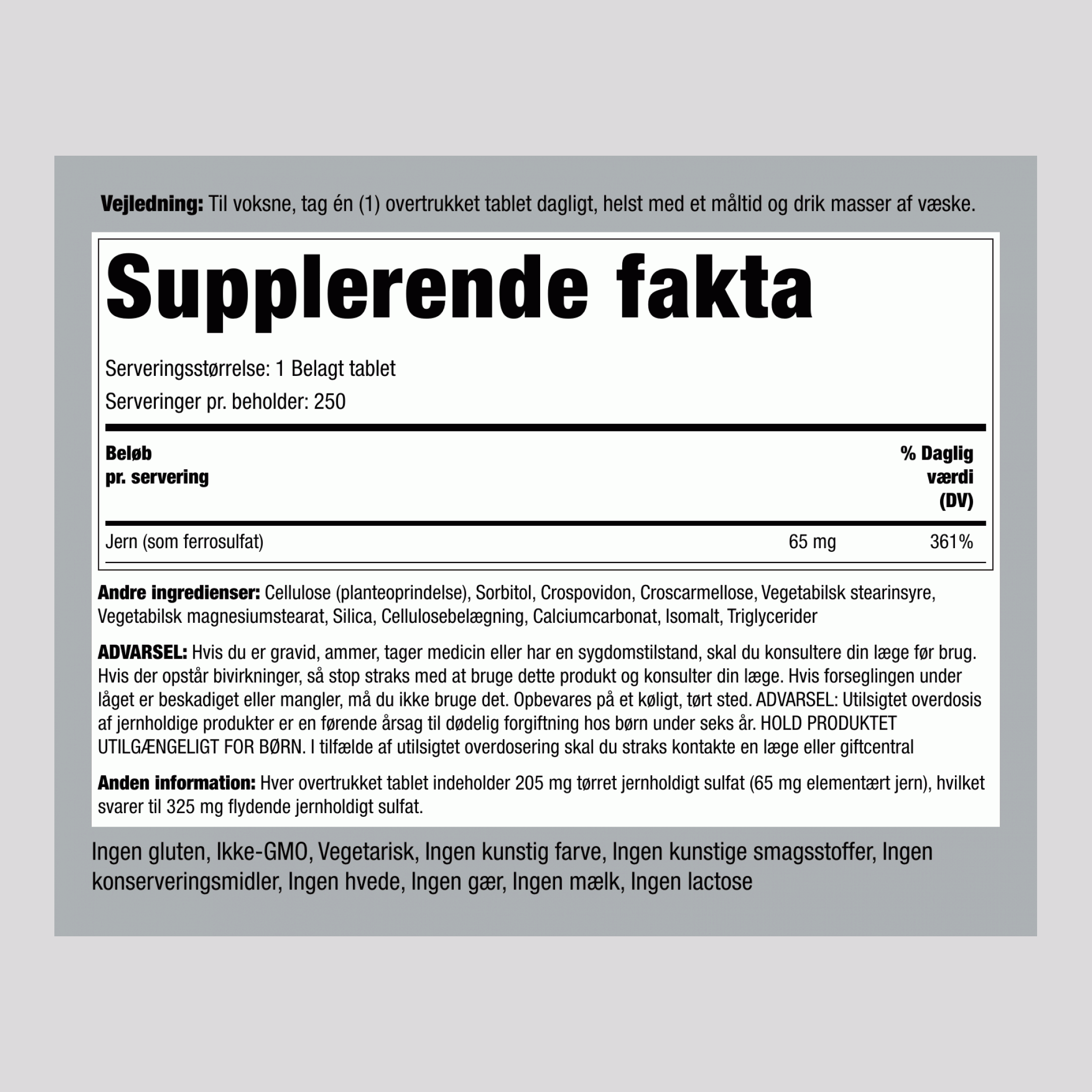 Vejledning: Til voksne, tag én (1) overtrukket tablet dagligt, helst med et måltid og drik masser af væske.

Supplerende fakta

Serveringsstørrelse: 1 Belagt tablet

Serveringer pr. beholder: 250

| Beløb pr. servering | | % Daglig værdi (DV) |
|---|---|---|
| Jern (som ferrosulfat) | 65 mg | 361% |

Andre ingredienser: Cellulose (planteoprindelse), Sorbitol, Crospovidon, Croscarmellose, Vegetabilsk stearinsyre, Vegetabilsk magnesiumstearat, Silica, Cellulosebelægning, Calciumcarbonat, Isomalt, Triglycerider

ADVARSEL: Hvis du er gravid, ammer, tager medicin eller har en sygdomstilstand, skal du konsultere din læge før brug. Hvis der opstår bivirkninger, så stop straks med at bruge dette produkt og konsulter din læge. Hvis forseglingen under låget er beskadiget eller mangler, må du ikke bruge det. Opbevares på et køligt, tørt sted. ADVARSEL: Utilsigtet overdosis af jernholdige produkter er en førende årsag til dødelig forgiftning hos børn under seks år. HOLD PRODUKTET UTILGÆNGELIGT FOR BØRN. I tilfælde af utilsigtet overdosering skal du straks kontakte en læge eller giftcentral

Anden information: Hver overtrukket tablet indeholder 205 mg tørret jernholdigt sulfat (65 mg elementært jern), hvilket svarer til 325 mg flydende jernholdigt sulfat.

Ingen gluten, Ikke-GMO, Vegetarisk, Ingen kunstig farve, Ingen kunstige smagsstoffer, Ingen konserveringsmidler, Ingen hvede, Ingen gær, Ingen mælk, Ingen lactose